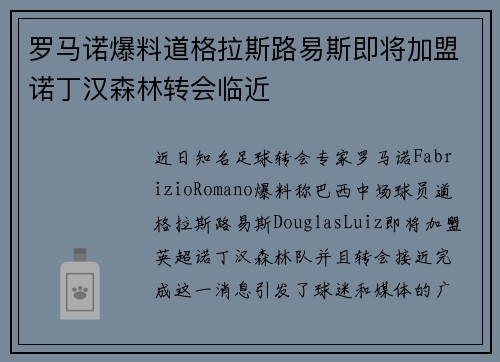 罗马诺爆料道格拉斯路易斯即将加盟诺丁汉森林转会临近

近日知名足球转会专家罗马诺FabrizioRomano爆料称巴西中场球员道格拉斯路易斯DouglasLuiz即将加盟英超诺丁汉森林队并且转会接近完成这一消息引发了球迷和媒体的广